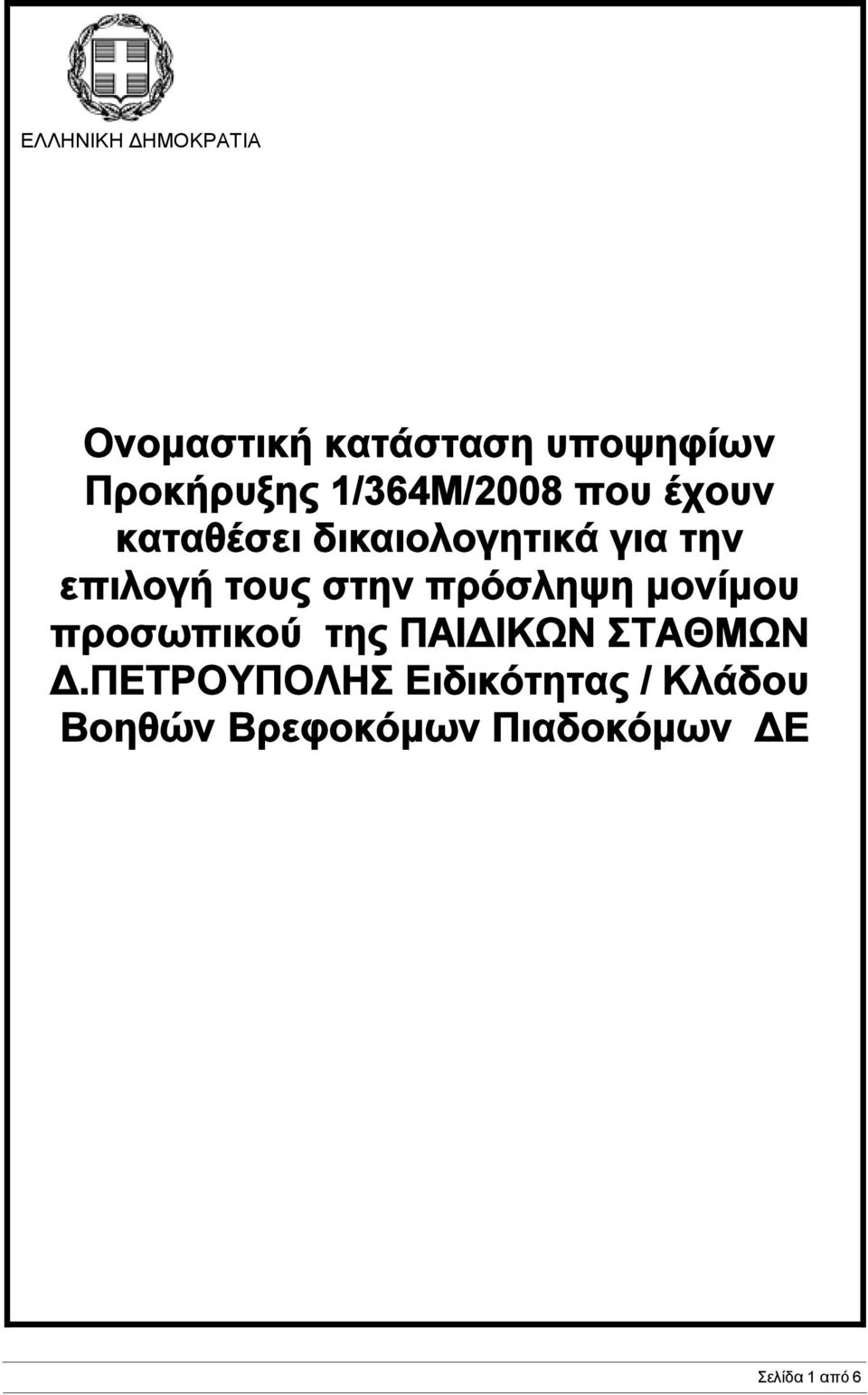 ΕΛΛΗΝΙΚΗ ΔΗΜΟΚΡΑΤΙΑ

Ονομαστική κατάσταση υποψηφίων Προκήρυξης 1/364Μ/2008 που έχουν καταθέσει δικαιολογητικά για την επιλογή τους στην πρόσληψη μονίμου προσωπικού της ΠΑΙΔΙΚΩΝ ΣΤΑΘΜΩΝ Δ.ΠΕΤΡΟΥΠΟΛΗΣ Ειδικότητας / Κλάδου Βοηθών Βρεφοκόμων Πιαδοκόμων ΔΕ

Σελίδα 1 από 6